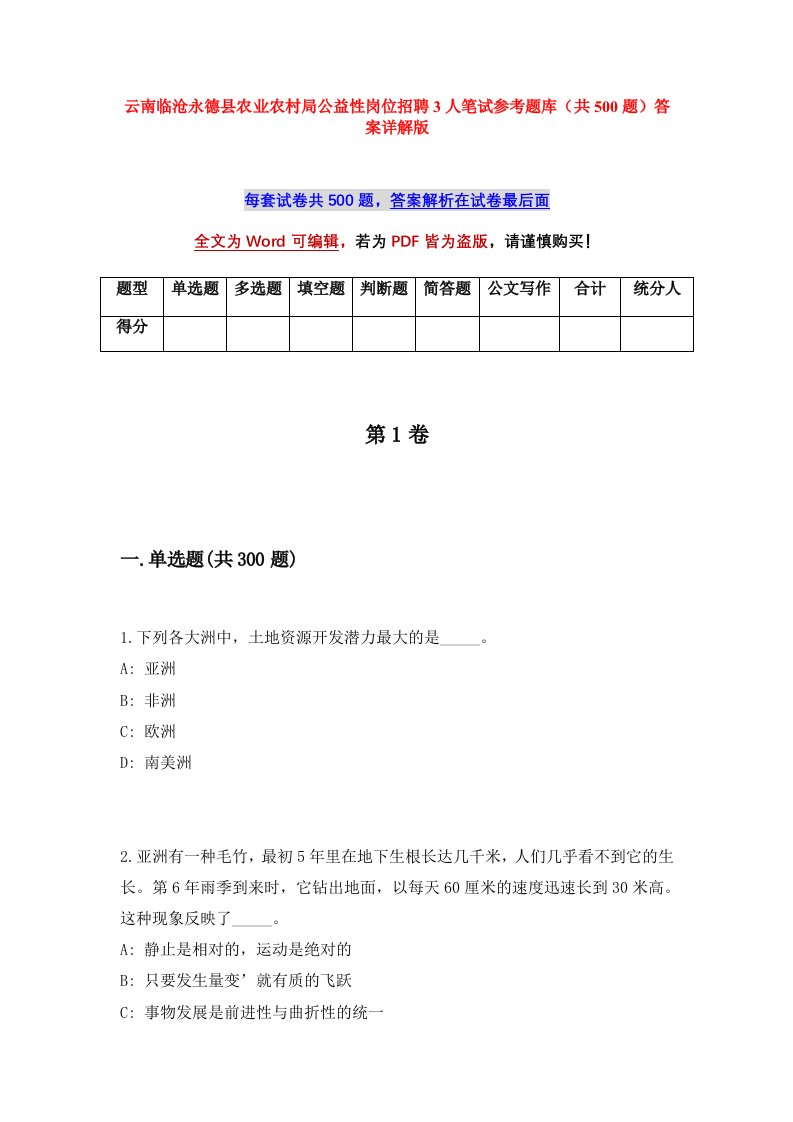 云南临沧永德县农业农村局公益性岗位招聘3人笔试参考题库（共500题）答案详解版

每套试卷共500题，答案解析在试卷最后面

全文为Word可编辑，若为PDF皆为盗版，请谨慎购买！

| 题型 | 单选题 | 多选题 | 填空题 | 判断题 | 简答题 | 公文写作 | 合计 | 统分人 |
|---|---|---|---|---|---|---|---|---|
| 得分 | | | | | | | | |

第1卷

一.单选题(共300题)

1.下列各大洲中，土地资源开发潜力最大的是_____。
A: 亚洲
B: 非洲
C: 欧洲
D: 南美洲

2.亚洲有一种毛竹，最初5年里在地下生根长达几千米，人们几乎看不到它的生长。第6年雨季到来时，它钻出地面，以每天60厘米的速度迅速长到30米高。这种现象反映了_____。
A: 静止是相对的，运动是绝对的
B: 只要发生量变’就有质的飞跃
C: 事物发展是前进性与曲折性的统一